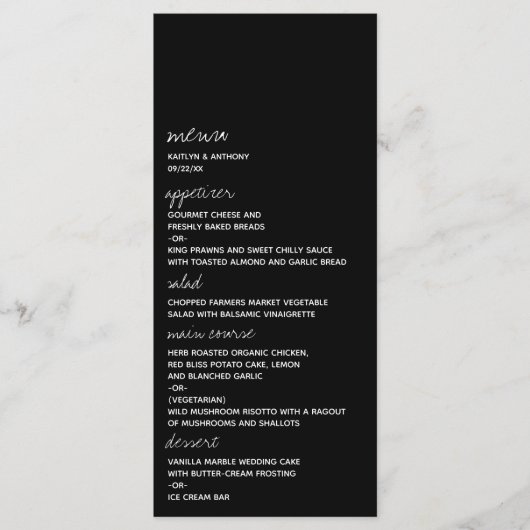 menu

KAITLYN & ANTHONY
09/22/XX

appetizer

GOURMET CHEESE AND FRESHLY BAKED BREADS
-OR-
KING PRAWNS AND SWEET CHILLY SAUCE WITH TOASTED ALMOND AND GARLIC BREAD

salad

CHOPPED FARMERS MARKET VEGETABLE SALAD WITH BALSAMIC VINAIGRETTE

main course

HERB ROASTED ORGANIC CHICKEN, RED BLISS POTATO CAKE, LEMON AND BLANCHED GARLIC
-OR-
(VEGETARIAN)
WILD MUSHROOM RISOTTO WITH A RAGOUT OF MUSHROOMS AND SHALLOTS

dessert

VANILLA MARBLE WEDDING CAKE WITH BUTTER-CREAM FROSTING
-OR-
ICE CREAM BAR